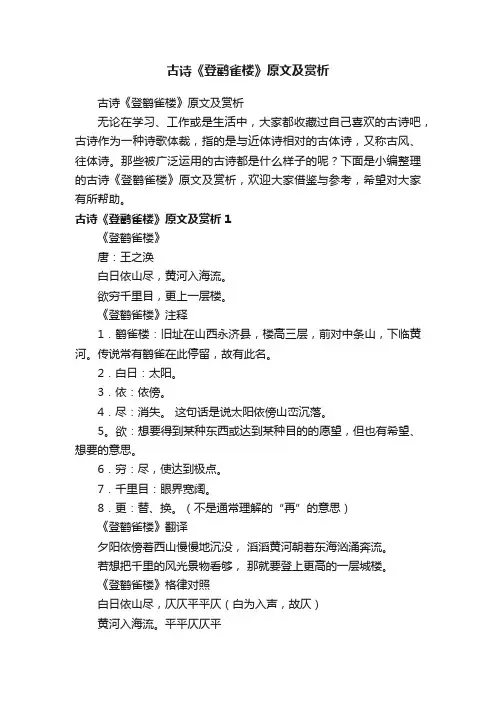 古诗《登鹳雀楼》原文及赏析

古诗《登鹳雀楼》原文及赏析

无论在学习、工作或是生活中，大家都收藏过自己喜欢的古诗吧，古诗作为一种诗歌体裁，指的是与近体诗相对的古体诗，又称古风、往体诗。那些被广泛运用的古诗都是什么样子的呢？下面是小编整理的古诗《登鹳雀楼》原文及赏析，欢迎大家借鉴与参考，希望对大家有所帮助。

古诗《登鹳雀楼》原文及赏析 1

《登鹳雀楼》

唐：王之涣

白日依山尽，黄河入海流。

欲穷千里目，更上一层楼。

《登鹳雀楼》注释

1．鹳雀楼：旧址在山西永济县，楼高三层，前对中条山，下临黄河。传说常有鹳雀在此停留，故有此名。

2．白日：太阳。

3．依：依傍。

4．尽：消失。 这句话是说太阳依傍山峦沉落。

5。欲：想要得到某种东西或达到某种目的的愿望，但也有希望、想要的意思。

6．穷：尽，使达到极点。

7．千里目：眼界宽阔。

8．更：替、换。（不是通常理解的“再”的意思）

《登鹳雀楼》翻译

夕阳依傍着西山慢慢地沉没， 滔滔黄河朝着东海汹涌奔流。

若想把千里的风光景物看够， 那就要登上更高的一层城楼。

《登鹳雀楼》格律对照

白日依山尽，仄仄平平仄（白为入声，故仄）

黄河入海流。平平仄仄平